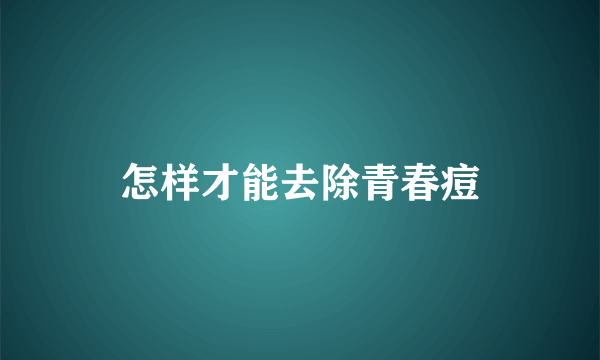 怎样才能去除青春痘